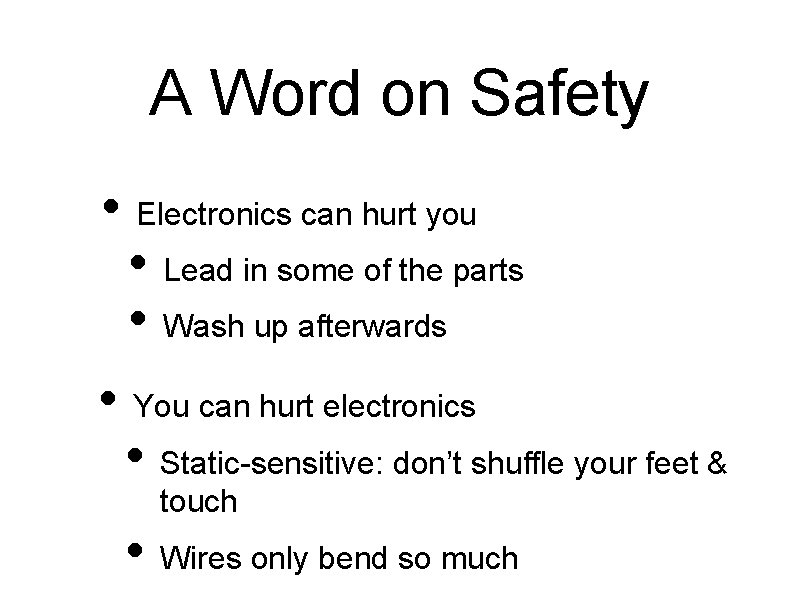 A Word on Safety

• Electronics can hurt you
• Lead in some of the parts
• Wash up afterwards

• You can hurt electronics
• Static-sensitive: don't shuffle your feet & touch
• Wires only bend so much